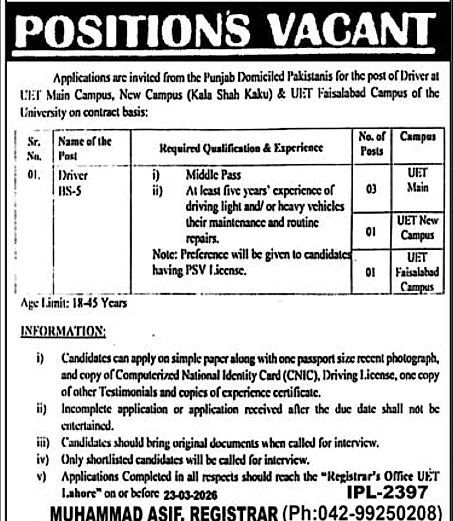 POSITIONS VACANT

Applications are invited from the Punjab Domiciled Pakistanis for the post of Driver at UET Main Campus, New Campus (Kala Shah Kaku) & UET Faisalabad Campus of the University on contract basis:

| Sr. No. | Name of the Post | Required Qualification & Experience | No. of Posts | Campus |
|---|---|---|---|---|
| 01. | Driver BS-5 | i) Middle Pass ii) At least five years' experience of driving light and/ or heavy vehicles their maintenance and routine repairs. Note: Preference will be given to candidates having PSV License. | 03 | UET Main |
| | | | 01 | UET New Campus |
| | | | 01 | UET Faisalabad Campus |

Age Limit: 18-45 Years

INFORMATION:

i) Candidates can apply on simple paper along with one passport size recent photograph, and copy of Computerized National Identity Card (CNIC), Driving License, one copy of other Testimonials and copies of experience certificate.
ii) Incomplete application or application received after the due date shall not be entertained.
iii) Candidates should bring original documents when called for interview.
iv) Only shortlisted candidates will be called for interview.
v) Applications Completed in all respects should reach the "Registrar's Office UET Lahore" on or before 23-03-2026

IPL-2397

MUHAMMAD ASIF, REGISTRAR (Ph:042-99250208)